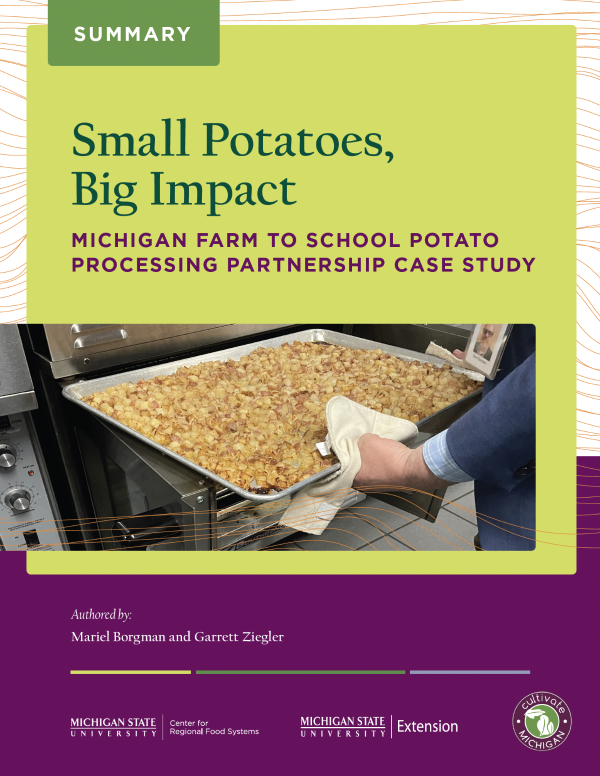 SUMMARY

Small Potatoes, Big Impact

MICHIGAN FARM TO SCHOOL POTATO PROCESSING PARTNERSHIP CASE STUDY

Authored by:

Mariel Borgman and Garrett Ziegler

MICHIGAN STATE UNIVERSITY
Center for Regional Food Systems

MICHIGAN STATE UNIVERSITY
Extension

cultivate MICHIGAN